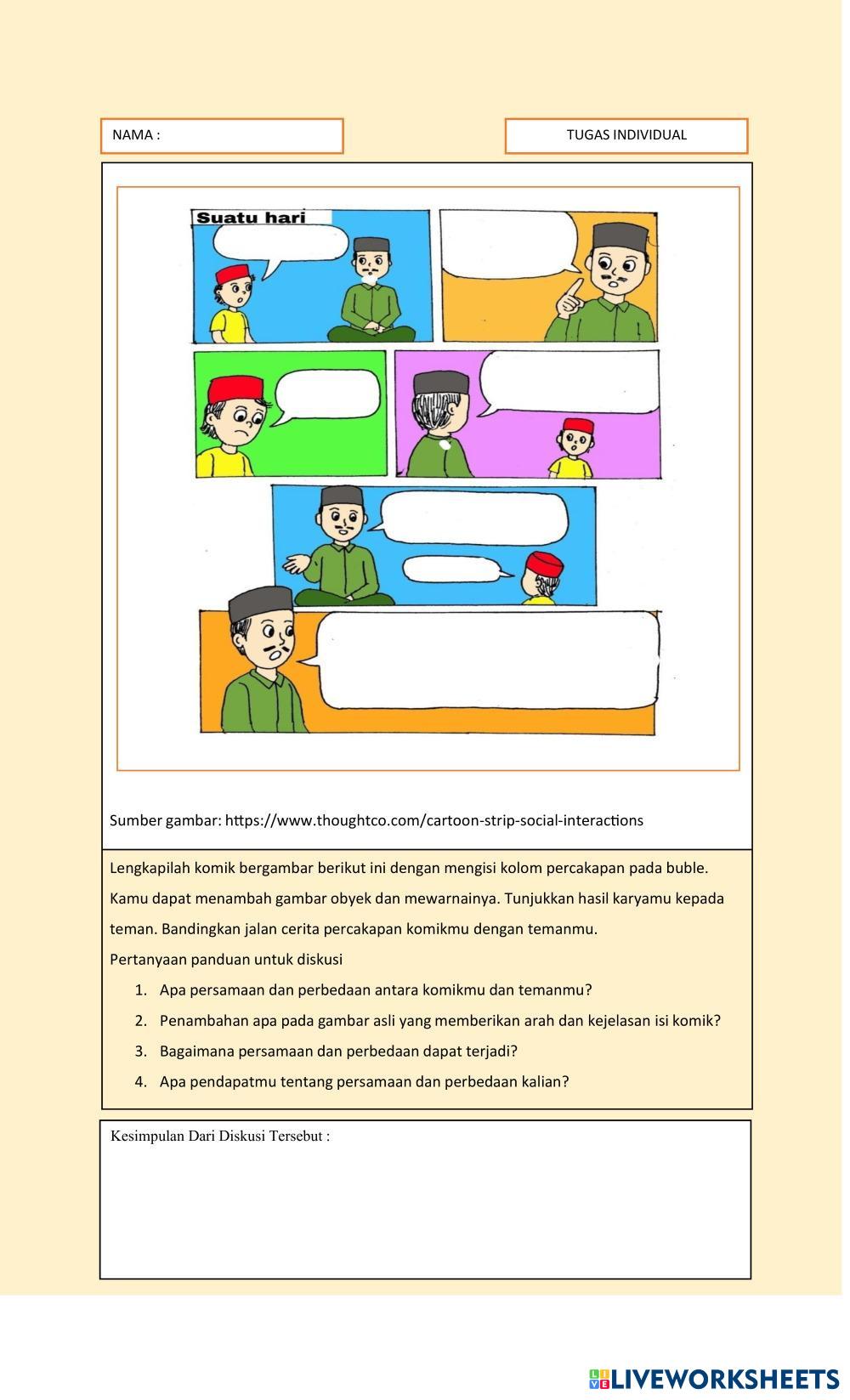 NAMA :

TUGAS INDIVIDUAL

Suatu hari

Sumber gambar: https://www.thoughtco.com/cartoon-strip-social-interactions

Lengkapilah komik bergambar berikut ini dengan mengisi kolom percakapan pada buble. Kamu dapat menambah gambar obyek dan mewarnainya. Tunjukkan hasil karyamu kepada teman. Bandingkan jalan cerita percakapan komikmu dengan temanmu.

Pertanyaan panduan untuk diskusi

1. Apa persamaan dan perbedaan antara komikmu dan temanmu?
2. Penambahan apa pada gambar asli yang memberikan arah dan kejelasan isi komik?
3. Bagaimana persamaan dan perbedaan dapat terjadi?
4. Apa pendapatmu tentang persamaan dan perbedaan kalian?

Kesimpulan Dari Diskusi Tersebut :

LIVEWORKSHEETS